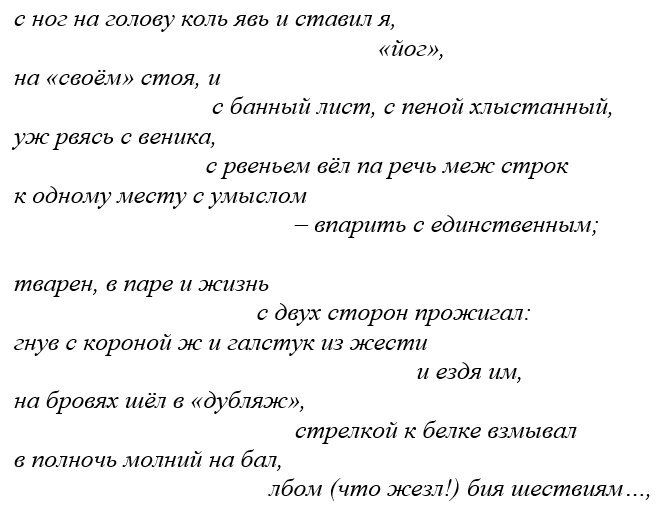 с ног на голову коль явь и ставил я,
«йог»,
на «своём» стоя, и
с банный лист, с пеной хлыстанный,
уж рвясь с веника,
с рвеньем вёл па речь меж строк
к одному месту с умыслом
– впарить с единственным;

тварен, в паре и жизнь
с двух сторон прожигал:
гнув с короной ж и галстук из жести
и ездя им,
на бровях шёл в «дубляж»,
стрелкой к белке взмывал
в полночь молний на бал,
лбом (что жезл!) бия шествиям…,